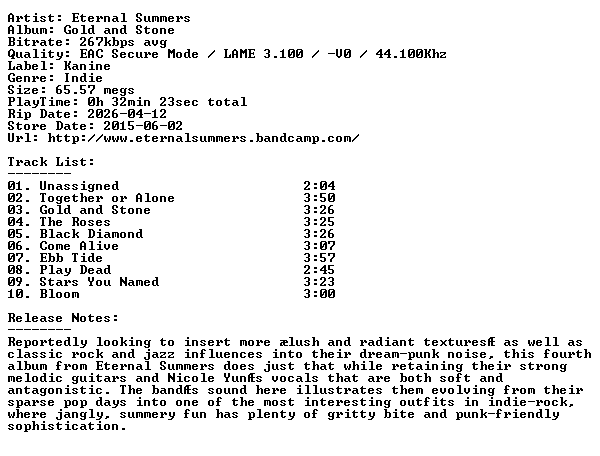 Artist: Eternal Summers
Album: Gold and Stone
Bitrate: 267kbps avg
Quality: EAC Secure Mode / LAME 3.100 / -V0 / 44.100Khz
Label: Kanine
Genre: Indie
Size: 65.57 megs
PlayTime: 0h 32min 23sec total
Rip Date: 2026-04-12
Store Date: 2015-06-02
Url: http://www.eternalsummers.bandcamp.com/

Track List:
--------
01. Unassigned 2:04
02. Together or Alone 3:50
03. Gold and Stone 3:26
04. The Roses 3:25
05. Black Diamond 3:26
06. Come Alive 3:07
07. Ebb Tide 3:57
08. Play Dead 2:45
09. Stars You Named 3:23
10. Bloom 3:00

Release Notes:
--------
Reportedly looking to insert more ælush and radiant texturesÆ as well as classic rock and jazz influences into their dream-punk noise, this fourth album from Eternal Summers does just that while retaining their strong melodic guitars and Nicole YunÆs vocals that are both soft and antagonistic. The bandÆs sound here illustrates them evolving from their sparse pop days into one of the most interesting outfits in indie-rock, where jangly, summery fun has plenty of gritty bite and punk-friendly sophistication.